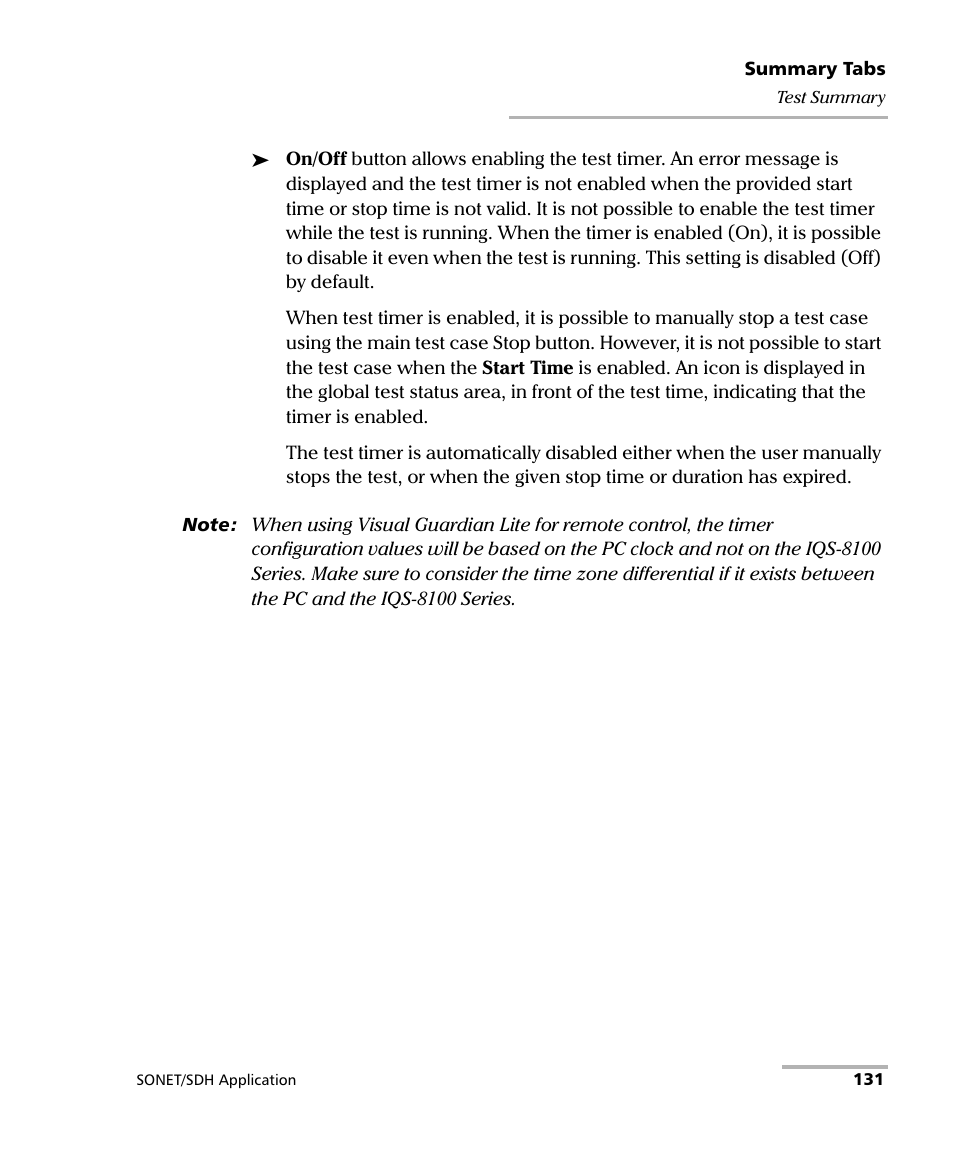 Summary Tabs
Test Summary

➤ On/Off button allows enabling the test timer. An error message is displayed and the test timer is not enabled when the provided start time or stop time is not valid. It is not possible to enable the test timer while the test is running. When the timer is enabled (On), it is possible to disable it even when the test is running. This setting is disabled (Off) by default.

When test timer is enabled, it is possible to manually stop a test case using the main test case Stop button. However, it is not possible to start the test case when the Start Time is enabled. An icon is displayed in the global test status area, in front of the test time, indicating that the timer is enabled.

The test timer is automatically disabled either when the user manually stops the test, or when the given stop time or duration has expired.

Note: When using Visual Guardian Lite for remote control, the timer configuration values will be based on the PC clock and not on the IQS-8100 Series. Make sure to consider the time zone differential if it exists between the PC and the IQS-8100 Series.

SONET/SDH Application
131